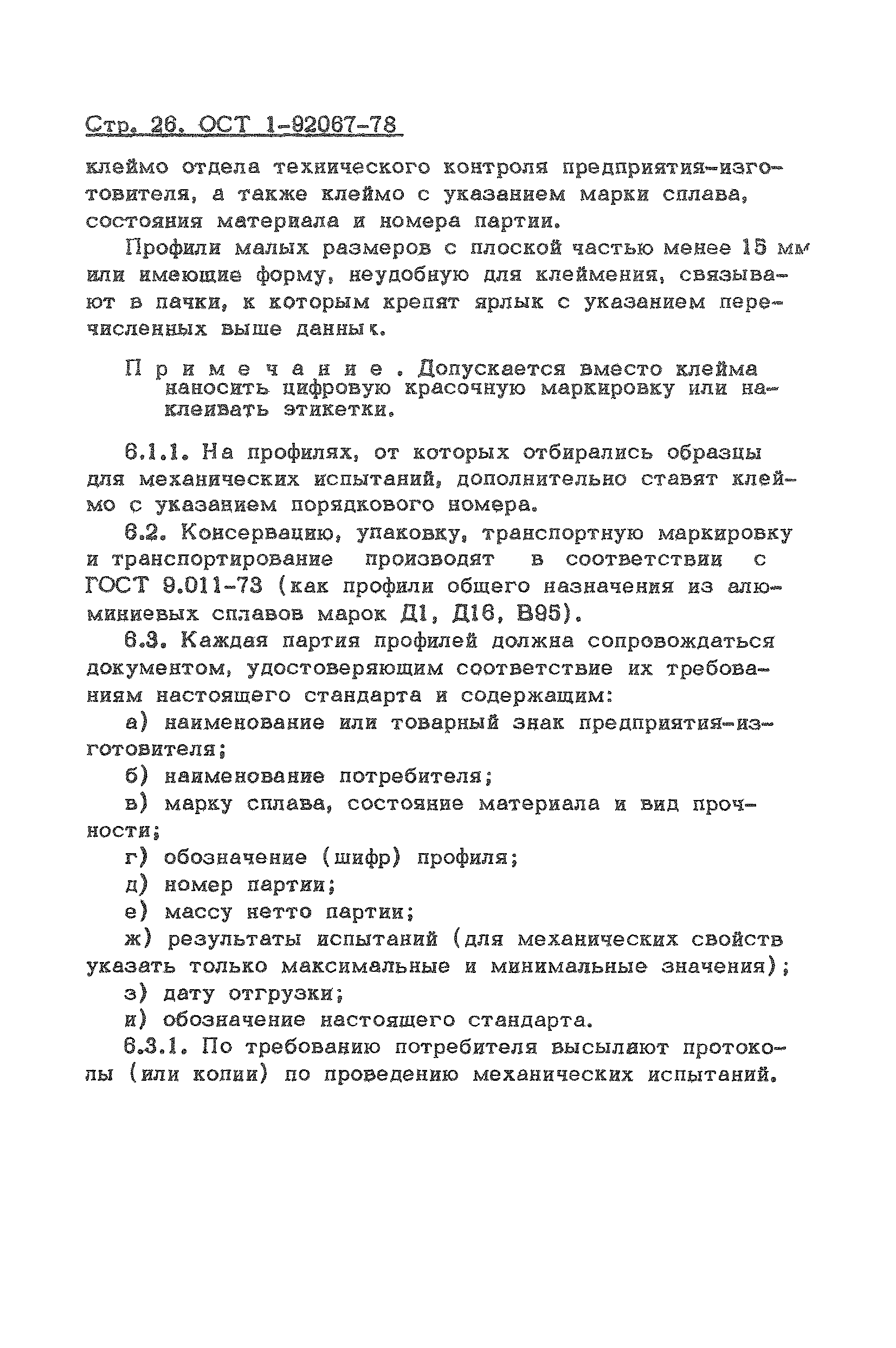 Стр. 26. ОСТ 1-92067-78

клеймо отдела технического контроля предприятия-изготовителя, а также клеймо с указанием марки сплава, состояния материала и номера партии.

Профили малых размеров с плоской частью менее 15 мм или имеющие форму, неудобную для клеймения, связывают в пачки, к которым крепят ярлык с указанием перечисленных выше данных.

Примечание. Допускается вместо клейма наносить цифровую красочную маркировку или наклеивать этикетки.

6.1.1. На профилях, от которых отбирались образцы для механических испытаний, дополнительно ставят клеймо с указанием порядкового номера.

6.2. Консервацию, упаковку, транспортную маркировку и транспортирование производят в соответствии с ГОСТ 9.011-73 (как профили общего назначения из алюминиевых сплавов марок Д1, Д16, В95).

6.3. Каждая партия профилей должна сопровождаться документом, удостоверяющим соответствие их требованиям настоящего стандарта и содержащим:

а) наименование или товарный знак предприятия-изготовителя;

б) наименование потребителя;

в) марку сплава, состояние материала и вид прочности;

г) обозначение (шифр) профиля;

д) номер партии;

е) массу нетто партии;

ж) результаты испытаний (для механических свойств указать только максимальные и минимальные значения);

з) дату отгрузки;

и) обозначение настоящего стандарта.

6.3.1. По требованию потребителя высылают протоколы (или копии) по проведению механических испытаний.